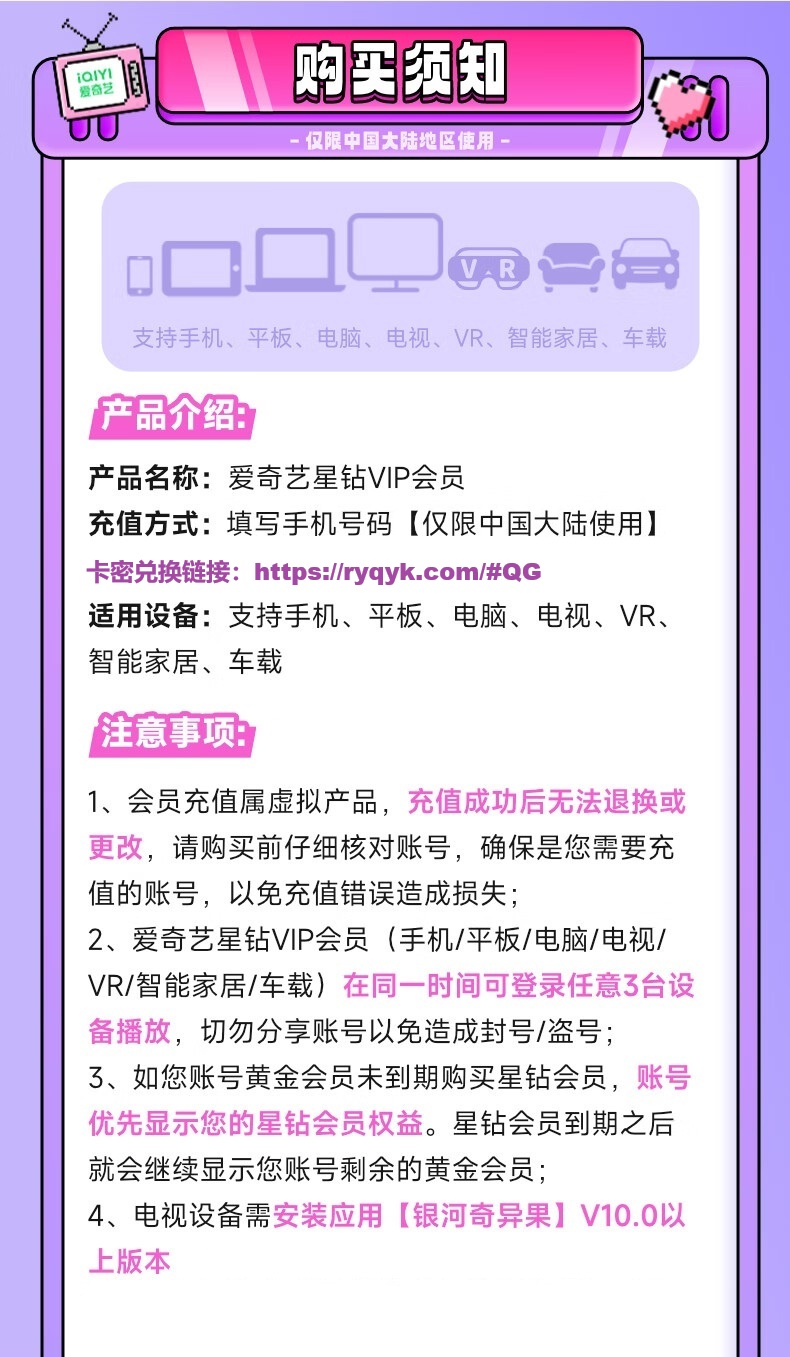 iQIYI 爱奇艺

购买须知

- 仅限中国大陆地区使用 -

VR

支持手机、平板、电脑、电视、VR、智能家居、车载

产品介绍:

产品名称:爱奇艺星钻VIP会员

充值方式:填写手机号码【仅限中国大陆使用】

卡密兑换链接:https://ryqyk.com/#QG

适用设备:支持手机、平板、电脑、电视、VR、智能家居、车载

注意事项:

1、会员充值属虚拟产品,充值成功后无法退换或更改,请购买前仔细核对账号,确保是您需要充值的账号,以免充值错误造成损失;

2、爱奇艺星钻VIP会员(手机/平板/电脑/电视/VR/智能家居/车载)在同一时间可登录任意3台设备播放,切勿分享账号以免造成封号/盗号;

3、如您账号黄金会员未到期购买星钻会员,账号优先显示您的星钻会员权益。星钻会员到期之后就会继续显示您账号剩余的黄金会员;

4、电视设备需安装应用【银河奇异果】V10.0以上版本